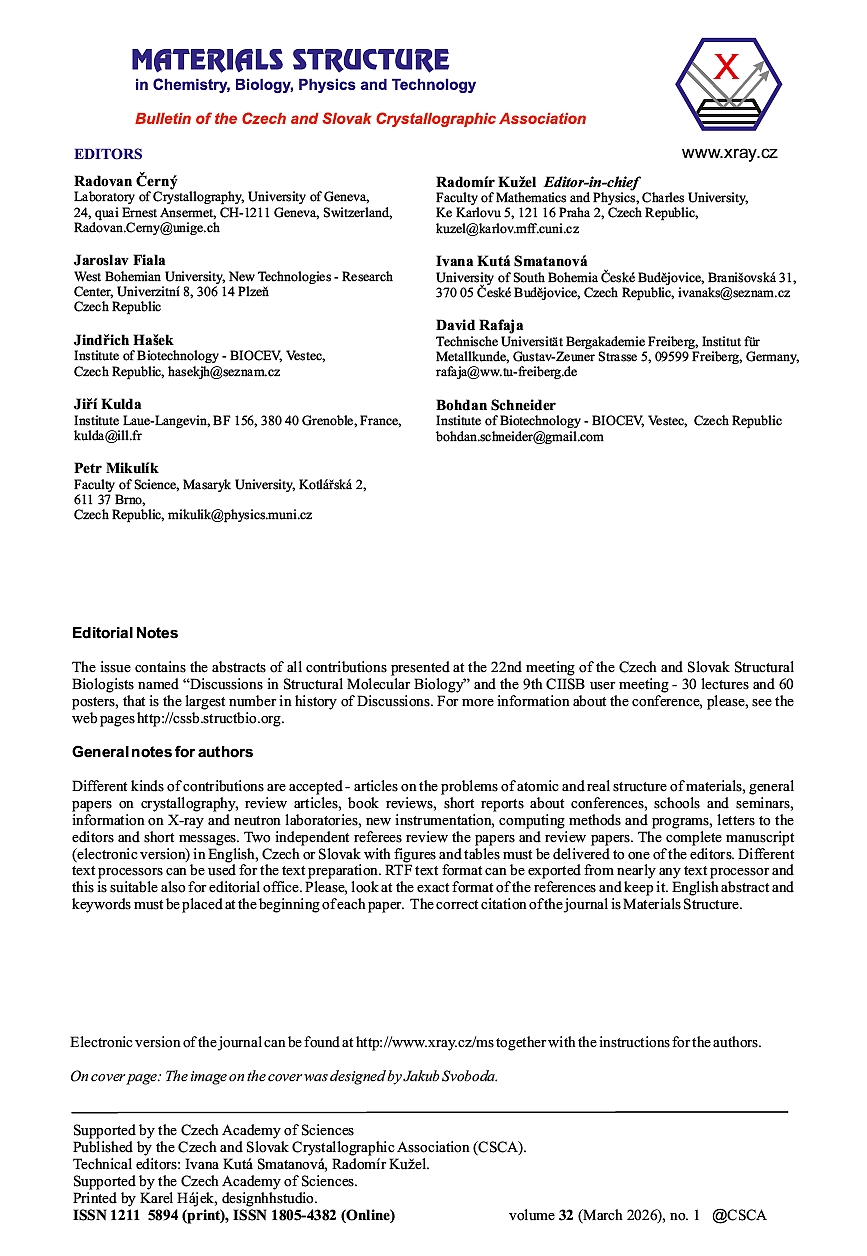 MATERIALS STRUCTURE
in Chemistry, Biology, Physics and Technology

Bulletin of the Czech and Slovak Crystallographic Association

X

www.xray.cz

EDITORS

Radovan Černý
Laboratory of Crystallography, University of Geneva,
24, quai Ernest Ansermet, CH-1211 Geneva, Switzerland,
Radovan.Cerny@unige.ch

Jaroslav Fiala
West Bohemian University, New Technologies - Research Center, Univerzitní 8, 306 14 Plzeň
Czech Republic

Jindřich Hašek
Institute of Biotechnology - BIOCEV, Vestec,
Czech Republic, hasekjh@seznam.cz

Jiří Kulda
Institute Laue-Langevin, BF 156, 380 40 Grenoble, France,
kulda@ill.fr

Petr Mikulík
Faculty of Science, Masaryk University, Kotlářská 2,
611 37 Brno,
Czech Republic, mikulik@physics.muni.cz

Radomír Kužel Editor-in-chief
Faculty of Mathematics and Physics, Charles University,
Ke Karlovu 5, 121 16 Praha 2, Czech Republic,
kuzel@karlov.mff.cuni.cz

Ivana Kutá Smatanová
University of South Bohemia České Budějovice, Branišovská 31,
370 05 České Budějovice, Czech Republic, ivanaks@seznam.cz

David Rafaja
Technische Universität Bergakademie Freiberg, Institut für Metallkunde, Gustav-Zeuner Strasse 5, 09599 Freiberg, Germany,
rafaja@ww.tu-freiberg.de

Bohdan Schneider
Institute of Biotechnology - BIOCEV, Vestec, Czech Republic
bohdan.schneider@gmail.com

Editorial Notes

The issue contains the abstracts of all contributions presented at the 22nd meeting of the Czech and Slovak Structural Biologists named "Discussions in Structural Molecular Biology" and the 9th CIISB user meeting - 30 lectures and 60 posters, that is the largest number in history of Discussions. For more information about the conference, please, see the web pages http://cssb.structbio.org.

General notes for authors

Different kinds of contributions are accepted - articles on the problems of atomic and real structure of materials, general papers on crystallography, review articles, book reviews, short reports about conferences, schools and seminars, information on X-ray and neutron laboratories, new instrumentation, computing methods and programs, letters to the editors and short messages. Two independent referees review the papers and review papers. The complete manuscript (electronic version) in English, Czech or Slovak with figures and tables must be delivered to one of the editors. Different text processors can be used for the text preparation. RTF text format can be exported from nearly any text processor and this is suitable also for editorial office. Please, look at the exact format of the references and keep it. English abstract and keywords must be placed at the beginning of each paper. The correct citation of the journal is Materials Structure.

Electronic version of the journal can be found at http://www.xray.cz/ms together with the instructions for the authors.

On cover page: The image on the cover was designed by Jakub Svoboda.

Supported by the Czech Academy of Sciences
Published by the Czech and Slovak Crystallographic Association (CSCA).
Technical editors: Ivana Kutá Smatanová, Radomír Kužel.
Supported by the Czech Academy of Sciences.
Printed by Karel Hájek, designhhstudio.
ISSN 1211 5894 (print), ISSN 1805-4382 (Online) volume 32 (March 2026), no. 1 @CSCA